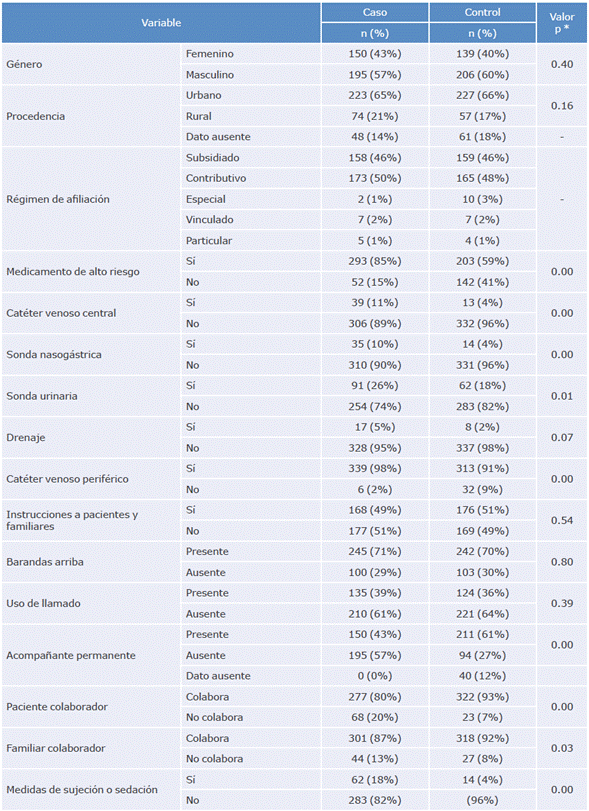 | Variable | | Caso n (%) | Control n (%) | Valor p * |
|---|---|---|---|---|
| Género | Femenino | 150 (43%) | 139 (40%) | 0.40 |
| | Masculino | 195 (57%) | 206 (60%) | |
| Procedencia | Urbano | 223 (65%) | 227 (66%) | 0.16 |
| | Rural | 74 (21%) | 57 (17%) | |
| | Dato ausente | 48 (14%) | 61 (18%) | - |
| Régimen de afiliación | Subsidiado | 158 (46%) | 159 (46%) | - |
| | Contributivo | 173 (50%) | 165 (48%) | |
| | Especial | 2 (1%) | 10 (3%) | |
| | Vinculado | 7 (2%) | 7 (2%) | |
| | Particular | 5 (1%) | 4 (1%) | |
| Medicamento de alto riesgo | Sí | 293 (85%) | 203 (59%) | 0.00 |
| | No | 52 (15%) | 142 (41%) | |
| Catéter venoso central | Sí | 39 (11%) | 13 (4%) | 0.00 |
| | No | 306 (89%) | 332 (96%) | |
| Sonda nasogástrica | Sí | 35 (10%) | 14 (4%) | 0.00 |
| | No | 310 (90%) | 331 (96%) | |
| Sonda urinaria | Sí | 91 (26%) | 62 (18%) | 0.01 |
| | No | 254 (74%) | 283 (82%) | |
| Drenaje | Sí | 17 (5%) | 8 (2%) | 0.07 |
| | No | 328 (95%) | 337 (98%) | |
| Catéter venoso periférico | Sí | 339 (98%) | 313 (91%) | 0.00 |
| | No | 6 (2%) | 32 (9%) | |
| Instrucciones a pacientes y familiares | Sí | 168 (49%) | 176 (51%) | 0.54 |
| | No | 177 (51%) | 169 (49%) | |
| Barandas arriba | Presente | 245 (71%) | 242 (70%) | 0.80 |
| | Ausente | 100 (29%) | 103 (30%) | |
| Uso de llamado | Presente | 135 (39%) | 124 (36%) | 0.39 |
| | Ausente | 210 (61%) | 221 (64%) | |
| Acompañante permanente | Presente | 150 (43%) | 211 (61%) | 0.00 |
| | Ausente | 195 (57%) | 94 (27%) | |
| | Dato ausente | 0 (0%) | 40 (12%) | |
| Paciente colaborador | Colabora | 277 (80%) | 322 (93%) | 0.00 |
| | No colabora | 68 (20%) | 23 (7%) | |
| Familiar colaborador | Colabora | 301 (87%) | 318 (92%) | 0.03 |
| | No colabora | 44 (13%) | 27 (8%) | |
| Medidas de sujeción o sedación | Sí | 62 (18%) | 14 (4%) | 0.00 |
| | No | 283 (82%) | (96%) | |